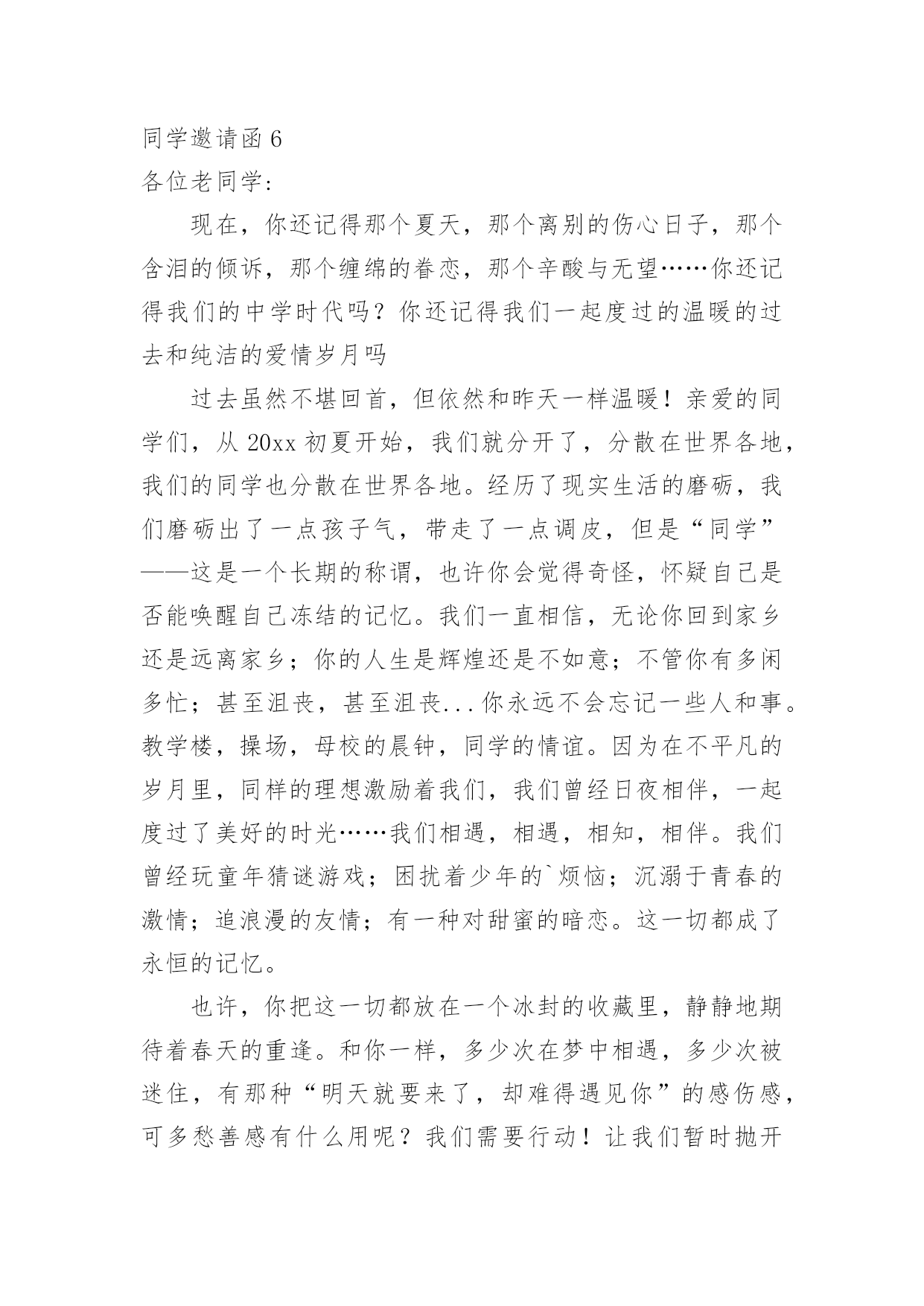 同学邀请函 6
各位老同学:

现在，你还记得那个夏天，那个离别的伤心日子，那个含泪的倾诉，那个缠绵的眷恋，那个辛酸与无望……你还记得我们的中学时代吗？你还记得我们一起度过的温暖的过去和纯洁的爱情岁月吗

过去虽然不堪回首，但依然和昨天一样温暖！亲爱的同学们，从 20xx 初夏开始，我们就分开了，分散在世界各地，我们的同学也分散在世界各地。经历了现实生活的磨砺，我们磨砺出了一点孩子气，带走了一点调皮，但是“同学”——这是一个长期的称谓，也许你会觉得奇怪，怀疑自己是否能唤醒自己冻结的记忆。我们一直相信，无论你回到家乡还是远离家乡；你的人生是辉煌还是不如意；不管你有多闲多忙；甚至沮丧，甚至沮丧...你永远不会忘记一些人和事。教学楼，操场，母校的晨钟，同学的情谊。因为在不平凡的岁月里，同样的理想激励着我们，我们曾经日夜相伴，一起度过了美好的时光……我们相遇，相遇，相知，相伴。我们曾经玩童年猜谜游戏；困扰着少年的`烦恼；沉溺于青春的激情；追浪漫的友情；有一种对甜蜜的暗恋。这一切都成了永恒的记忆。

也许，你把这一切都放在一个冰封的收藏里，静静地期待着春天的重逢。和你一样，多少次在梦中相遇，多少次被迷住，有那种“明天就要来了，却难得遇见你”的感伤感，可多愁善感有什么用呢？我们需要行动！让我们暂时抛开